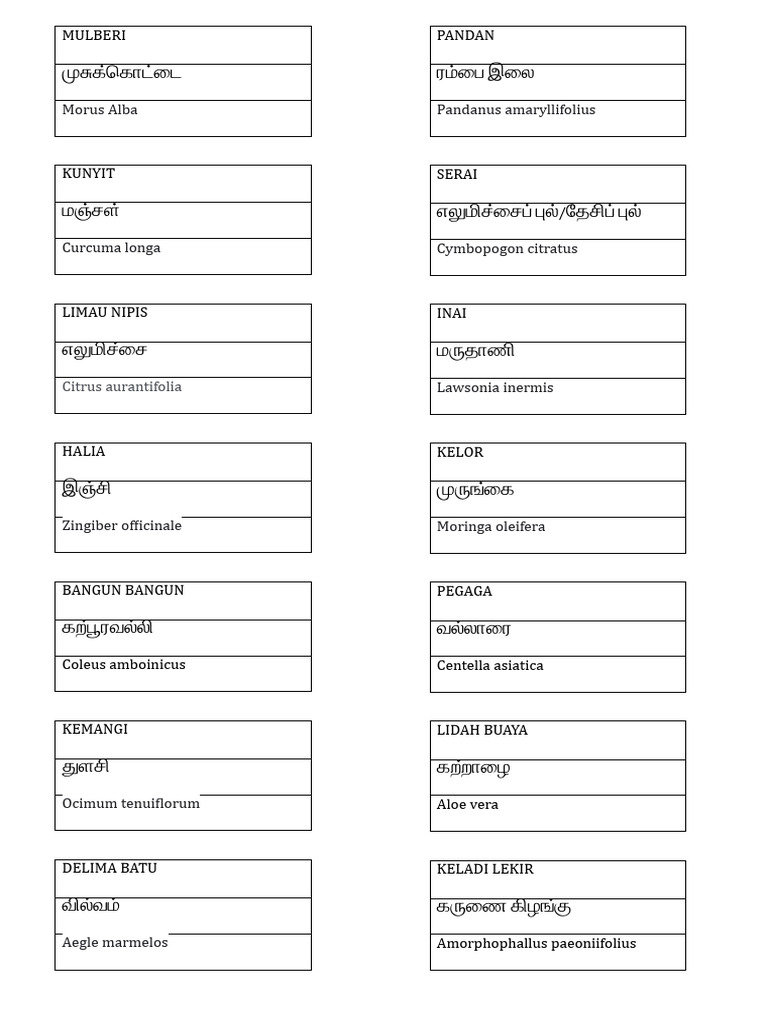 MULBERI
முசுக்கொட்டை
Morus Alba

KUNYIT
மஞ்சள்
Curcuma longa

LIMAU NIPIS
எலுமிச்சை
Citrus aurantifolia

HALIA
இஞ்சி
Zingiber officinale

BANGUN BANGUN
கற்பூரவல்லி
Coleus amboinicus

KEMANGI
துளசி
Ocimum tenuiflorum

DELIMA BATU
வில்வம்
Aegle marmelos

PANDAN
ரம்பை இலை
Pandanus amaryllifolius

SERAI
எலுமிச்சைப் புல்/தேசிப் புல்
Cymbopogon citratus

INAI
மருதாணி
Lawsonia inermis

KELOR
முருங்கை
Moringa oleifera

PEGAGA
வல்லாரை
Centella asiatica

LIDAH BUAYA
கற்றாழை
Aloe vera

KELADI LEKIR
கருணை கிழங்கு
Amorphophallus paeoniifolius